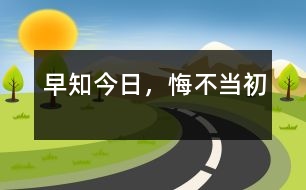 早知今日，悔不当初